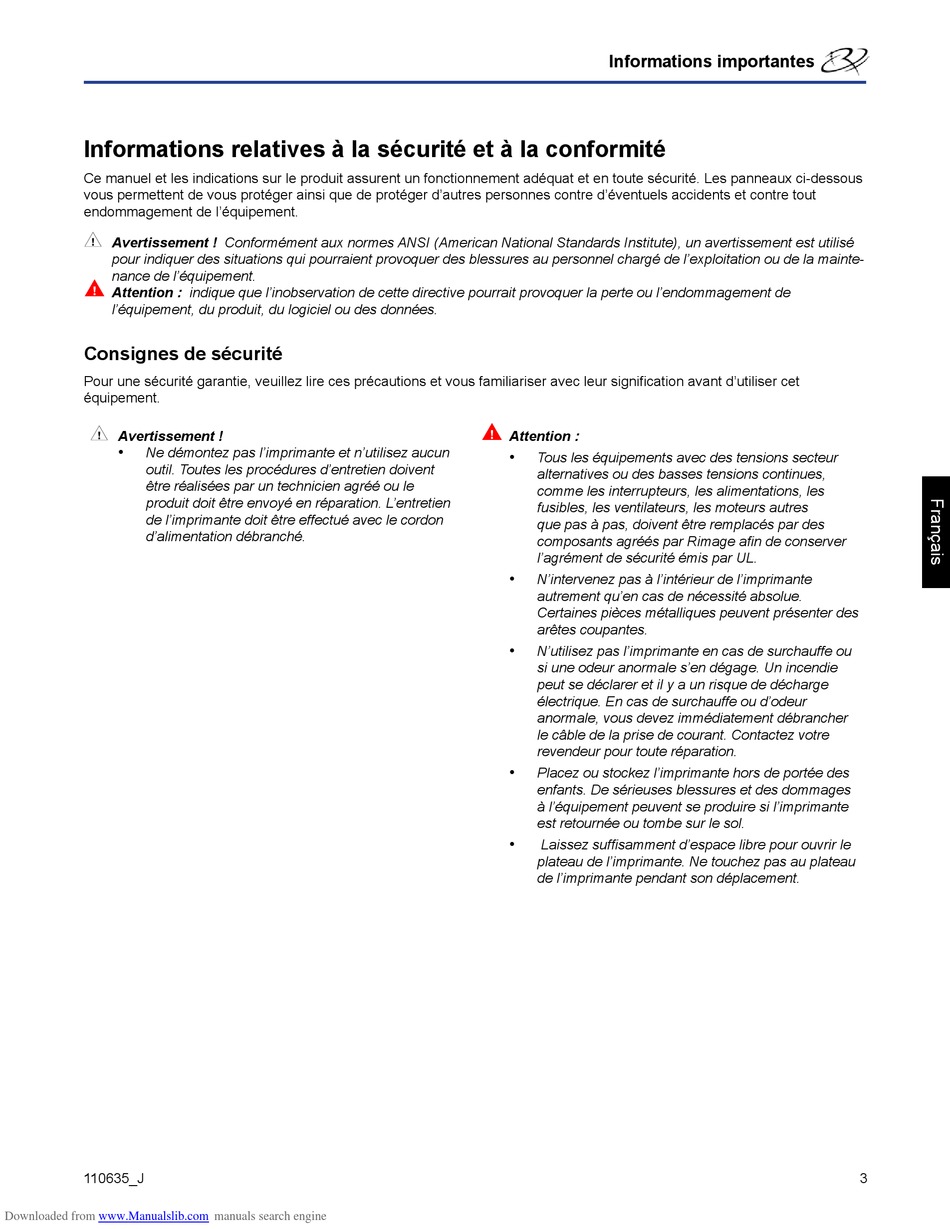 Informations importantes

Informations relatives à la sécurité et à la conformité

Ce manuel et les indications sur le produit assurent un fonctionnement adéquat et en toute sécurité. Les panneaux ci-dessous vous permettent de vous protéger ainsi que de protéger d'autres personnes contre d'éventuels accidents et contre tout endommagement de l'équipement.

Avertissement ! Conformément aux normes ANSI (American National Standards Institute), un avertissement est utilisé pour indiquer des situations qui pourraient provoquer des blessures au personnel chargé de l'exploitation ou de la maintenance de l'équipement.

Attention : indique que l'inobservation de cette directive pourrait provoquer la perte ou l'endommagement de l'équipement, du produit, du logiciel ou des données.

Consignes de sécurité

Pour une sécurité garantie, veuillez lire ces précautions et vous familiariser avec leur signification avant d'utiliser cet équipement.

Avertissement !
• Ne démontez pas l'imprimante et n'utilisez aucun outil. Toutes les procédures d'entretien doivent être réalisées par un technicien agréé ou le produit doit être envoyé en réparation. L'entretien de l'imprimante doit être effectué avec le cordon d'alimentation débranché.

Attention :
• Tous les équipements avec des tensions secteur alternatives ou des basses tensions continues, comme les interrupteurs, les alimentations, les fusibles, les ventilateurs, les moteurs autres que pas à pas, doivent être remplacés par des composants agréés par Rimage afin de conserver l'agrément de sécurité émis par UL.
• N'intervenez pas à l'intérieur de l'imprimante autrement qu'en cas de nécessité absolue. Certaines pièces métalliques peuvent présenter des arêtes coupantes.
• N'utilisez pas l'imprimante en cas de surchauffe ou si une odeur anormale s'en dégage. Un incendie peut se déclarer et il y a un risque de décharge électrique. En cas de surchauffe ou d'odeur anormale, vous devez immédiatement débrancher le câble de la prise de courant. Contactez votre revendeur pour toute réparation.
• Placez ou stockez l'imprimante hors de portée des enfants. De sérieuses blessures et des dommages à l'équipement peuvent se produire si l'imprimante est retournée ou tombe sur le sol.
• Laissez suffisamment d'espace libre pour ouvrir le plateau de l'imprimante. Ne touchez pas au plateau de l'imprimante pendant son déplacement.

Français

110635_J
3

Downloaded from www.Manualslib.com manuals search engine